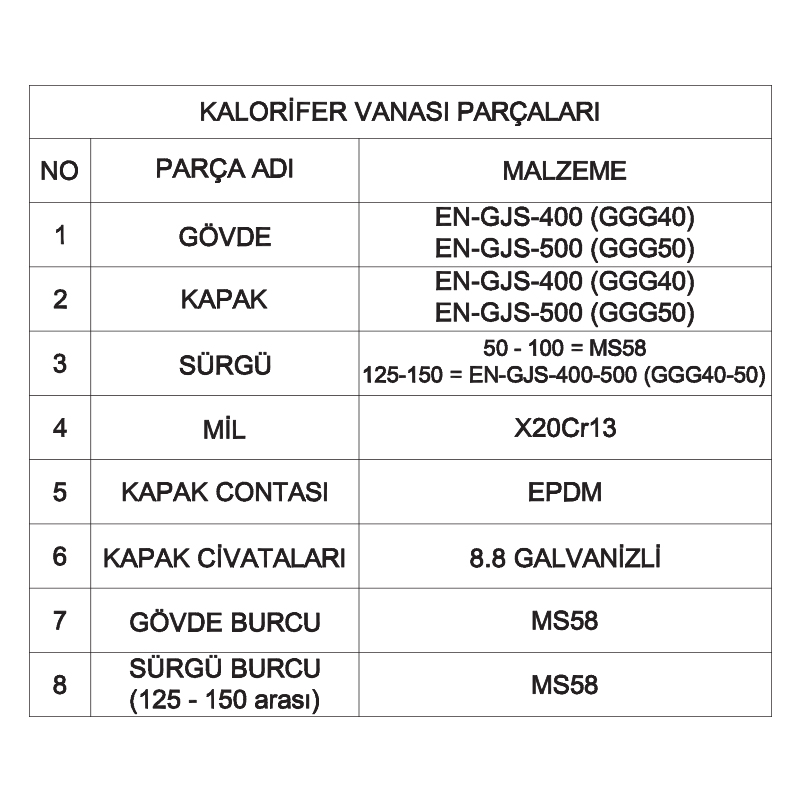 KALORİFER VANASI PARÇALARI

| NO | PARÇA ADI | MALZEME |
|---|---|---|
| 1 | GÖVDE | EN-GJS-400 (GGG40) EN-GJS-500 (GGG50) |
| 2 | KAPAK | EN-GJS-400 (GGG40) EN-GJS-500 (GGG50) |
| 3 | SÜRGÜ | 50 - 100 = MS58 125-150 = EN-GJS-400-500 (GGG40-50) |
| 4 | MİL | X20Cr13 |
| 5 | KAPAK CONTASI | EPDM |
| 6 | KAPAK CİVATALARI | 8.8 GALVANİZLİ |
| 7 | GÖVDE BURCU | MS58 |
| 8 | SÜRGÜ BURCU (125 - 150 arası) | MS58 |